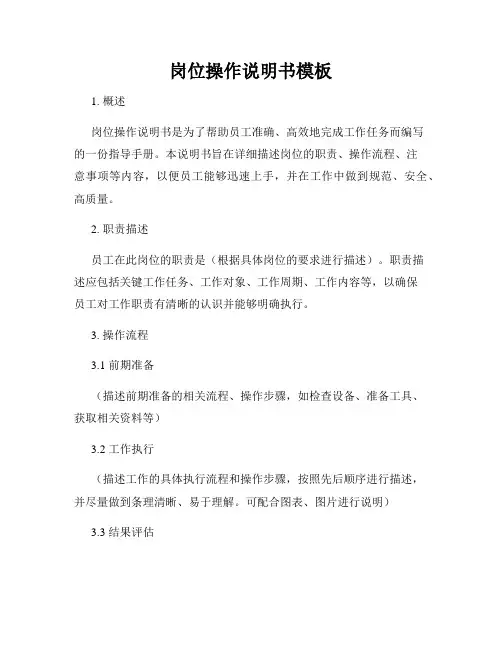 岗位操作说明书模板

1. 概述

岗位操作说明书是为了帮助员工准确、高效地完成工作任务而编写的一份指导手册。本说明书旨在详细描述岗位的职责、操作流程、注意事项等内容，以便员工能够迅速上手，并在工作中做到规范、安全、高质量。

2. 职责描述

员工在此岗位的职责是（根据具体岗位的要求进行描述）。职责描述应包括关键工作任务、工作对象、工作周期、工作内容等，以确保员工对工作职责有清晰的认识并能够明确执行。

3. 操作流程

3.1 前期准备

（描述前期准备的相关流程、操作步骤，如检查设备、准备工具、获取相关资料等）

3.2 工作执行

（描述工作的具体执行流程和操作步骤，按照先后顺序进行描述，并尽量做到条理清晰、易于理解。可配合图表、图片进行说明）

3.3 结果评估